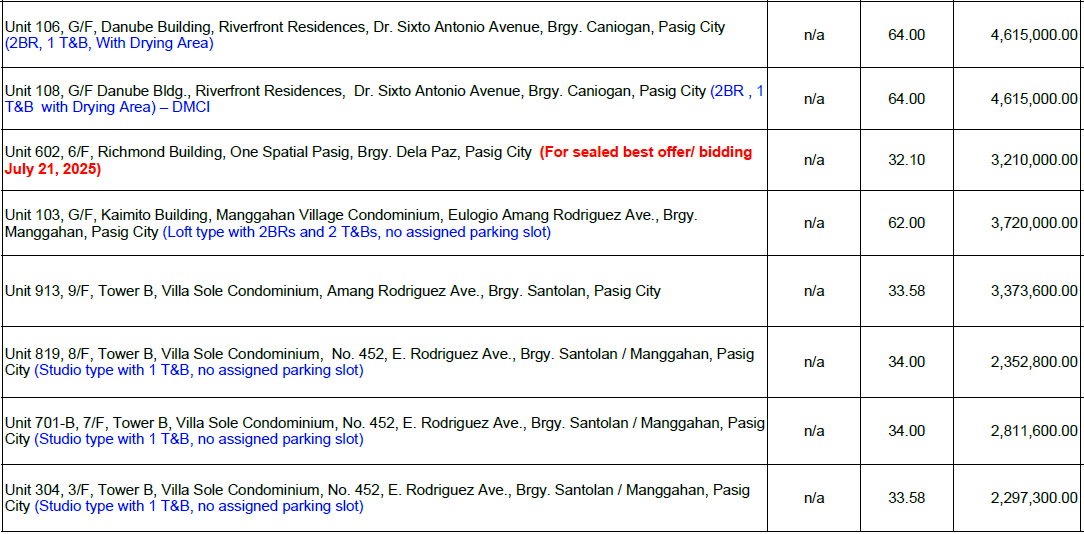 | Unit 106, G/F, Danube Building, Riverfront Residences, Dr. Sixto Antonio Avenue, Brgy. Caniogan, Pasig City (2BR, 1 T&B, With Drying Area) | n/a | 64.00 | 4,615,000.00 |
|---|---|---|---|
| Unit 108, G/F Danube Bldg., Riverfront Residences, Dr. Sixto Antonio Avenue, Brgy. Caniogan, Pasig City (2BR , 1 T&B with Drying Area) – DMCI | n/a | 64.00 | 4,615,000.00 |
| Unit 602, 6/F, Richmond Building, One Spatial Pasig, Brgy. Dela Paz, Pasig City (For sealed best offer/ bidding July 21, 2025) | n/a | 32.10 | 3,210,000.00 |
| Unit 103, G/F, Kaimito Building, Manggahan Village Condominium, Eulogio Amang Rodriguez Ave., Brgy. Manggahan, Pasig City (Loft type with 2BRs and 2 T&Bs, no assigned parking slot) | n/a | 62.00 | 3,720,000.00 |
| Unit 913, 9/F, Tower B, Villa Sole Condominium, Amang Rodriguez Ave., Brgy. Santolan, Pasig City | n/a | 33.58 | 3,373,600.00 |
| Unit 819, 8/F, Tower B, Villa Sole Condominium, No. 452, E. Rodriguez Ave., Brgy. Santolan / Manggahan, Pasig City (Studio type with 1 T&B, no assigned parking slot) | n/a | 34.00 | 2,352,800.00 |
| Unit 701-B, 7/F, Tower B, Villa Sole Condominium, No. 452, E. Rodriguez Ave., Brgy. Santolan / Manggahan, Pasig City (Studio type with 1 T&B, no assigned parking slot) | n/a | 34.00 | 2,811,600.00 |
| Unit 304, 3/F, Tower B, Villa Sole Condominium, No. 452, E. Rodriguez Ave., Brgy. Santolan / Manggahan, Pasig City (Studio type with 1 T&B, no assigned parking slot) | n/a | 33.58 | 2,297,300.00 |